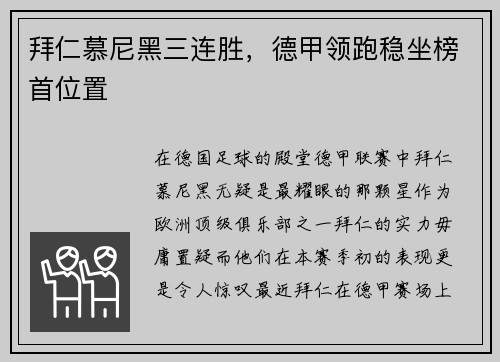 拜仁慕尼黑三连胜，德甲领跑稳坐榜首位置

在德国足球的殿堂德甲联赛中拜仁慕尼黑无疑是最耀眼的那颗星作为欧洲顶级俱乐部之一拜仁的实力毋庸置疑而他们在本赛季初的表现更是令人惊叹最近拜仁在德甲赛场上